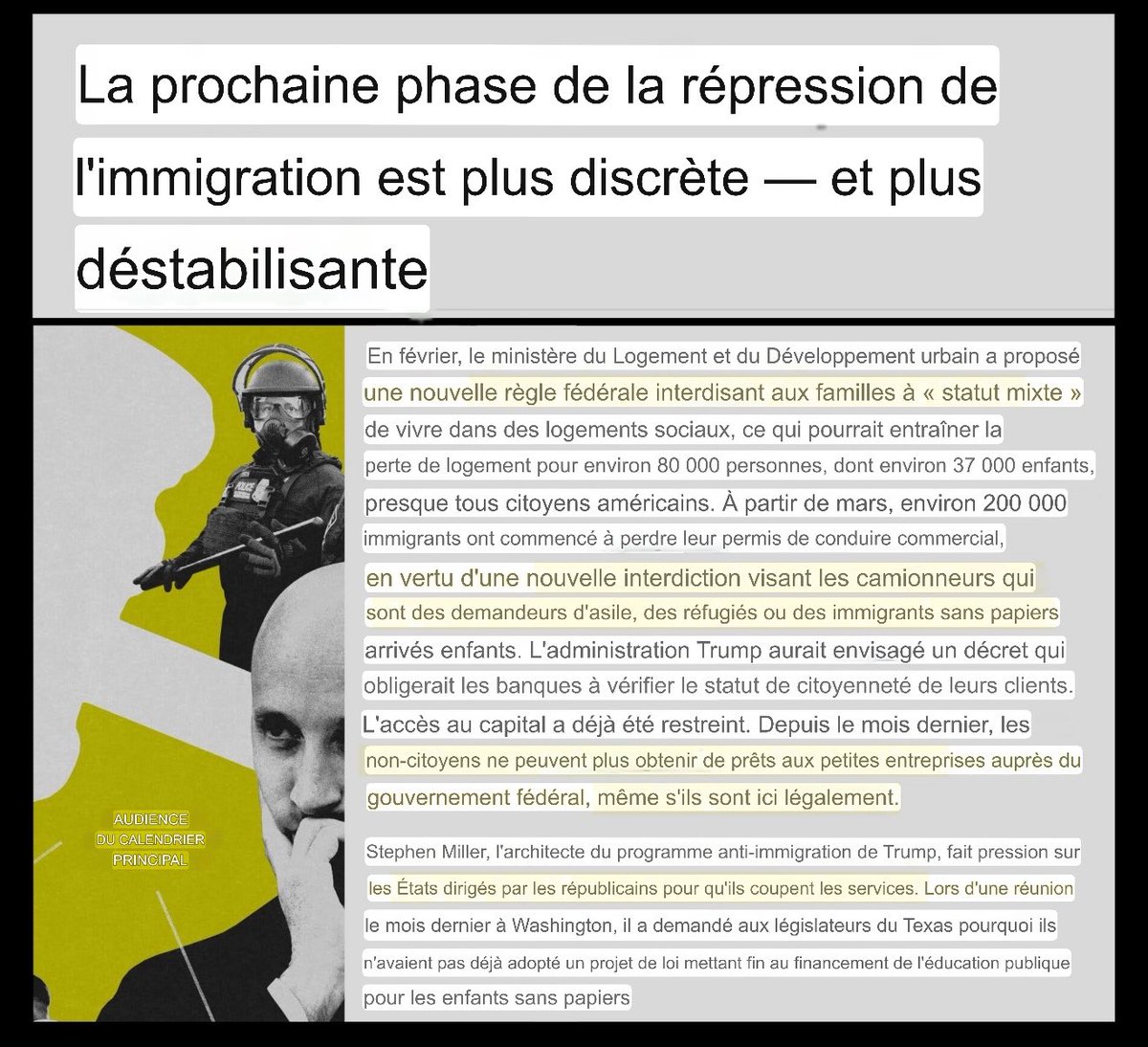 La prochaine phase de la répression de l'immigration est plus discrète — et plus déstabilisante

AUDIENCE
DU CALENDRIER
PRINCIPAL

En février, le ministère du Logement et du Développement urbain a proposé une nouvelle règle fédérale interdisant aux familles à « statut mixte » de vivre dans des logements sociaux, ce qui pourrait entraîner la perte de logement pour environ 80 000 personnes, dont environ 37 000 enfants, presque tous citoyens américains. À partir de mars, environ 200 000 immigrants ont commencé à perdre leur permis de conduire commercial, en vertu d'une nouvelle interdiction visant les camionneurs qui sont des demandeurs d'asile, des réfugiés ou des immigrants sans papiers arrivés enfants. L'administration Trump aurait envisagé un décret qui obligerait les banques à vérifier le statut de citoyenneté de leurs clients. L'accès au capital a déjà été restreint. Depuis le mois dernier, les non-citoyens ne peuvent plus obtenir de prêts aux petites entreprises auprès du gouvernement fédéral, même s'ils sont ici légalement.

Stephen Miller, l'architecte du programme anti-immigration de Trump, fait pression sur les États dirigés par les républicains pour qu'ils coupent les services. Lors d'une réunion le mois dernier à Washington, il a demandé aux législateurs du Texas pourquoi ils n'avaient pas déjà adopté un projet de loi mettant fin au financement de l'éducation publique pour les enfants sans papiers